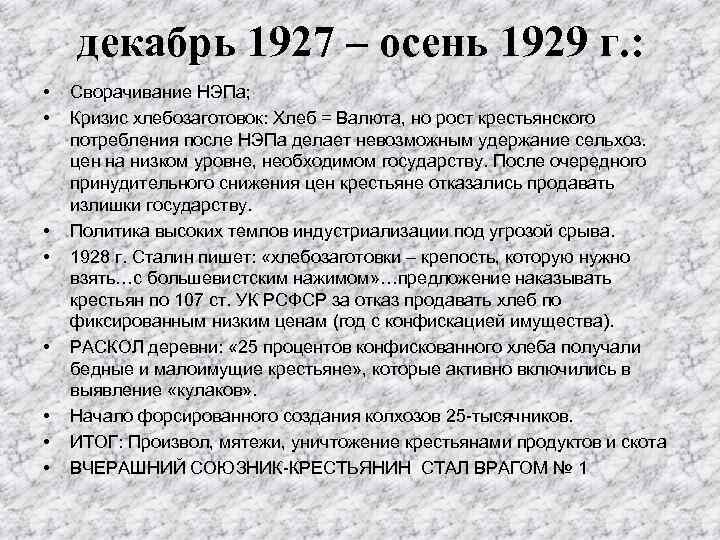 декабрь 1927 – осень 1929 г.:

• Сворачивание НЭПа;
• Кризис хлебозаготовок: Хлеб = Валюта, но рост крестьянского потребления после НЭПа делает невозможным удержание сельхоз. цен на низком уровне, необходимом государству. После очередного принудительного снижения цен крестьяне отказались продавать излишки государству.
• Политика высоких темпов индустриализации под угрозой срыва.
• 1928 г. Сталин пишет: «хлебозаготовки – крепость, которую нужно взять…с большевистским нажимом»…предложение наказывать крестьян по 107 ст. УК РСФСР за отказ продавать хлеб по фиксированным низким ценам (год с конфискацией имущества).
• РАСКОЛ деревни: «25 процентов конфискованного хлеба получали бедные и малоимущие крестьяне», которые активно включились в выявление «кулаков».
• Начало форсированного создания колхозов 25-тысячников.
• ИТОГ: Произвол, мятежи, уничтожение крестьянами продуктов и скота
• ВЧЕРАШНИЙ СОЮЗНИК-КРЕСТЬЯНИН СТАЛ ВРАГОМ № 1